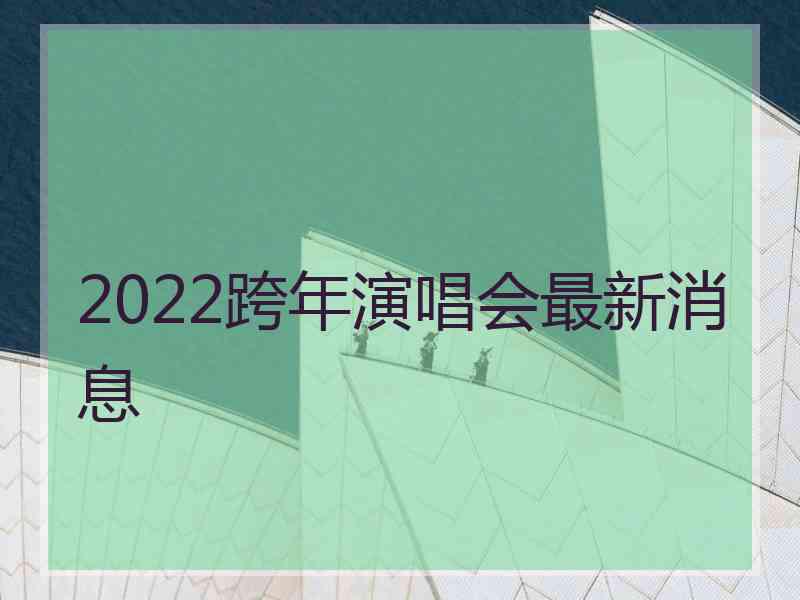 2022跨年演唱会最新消息